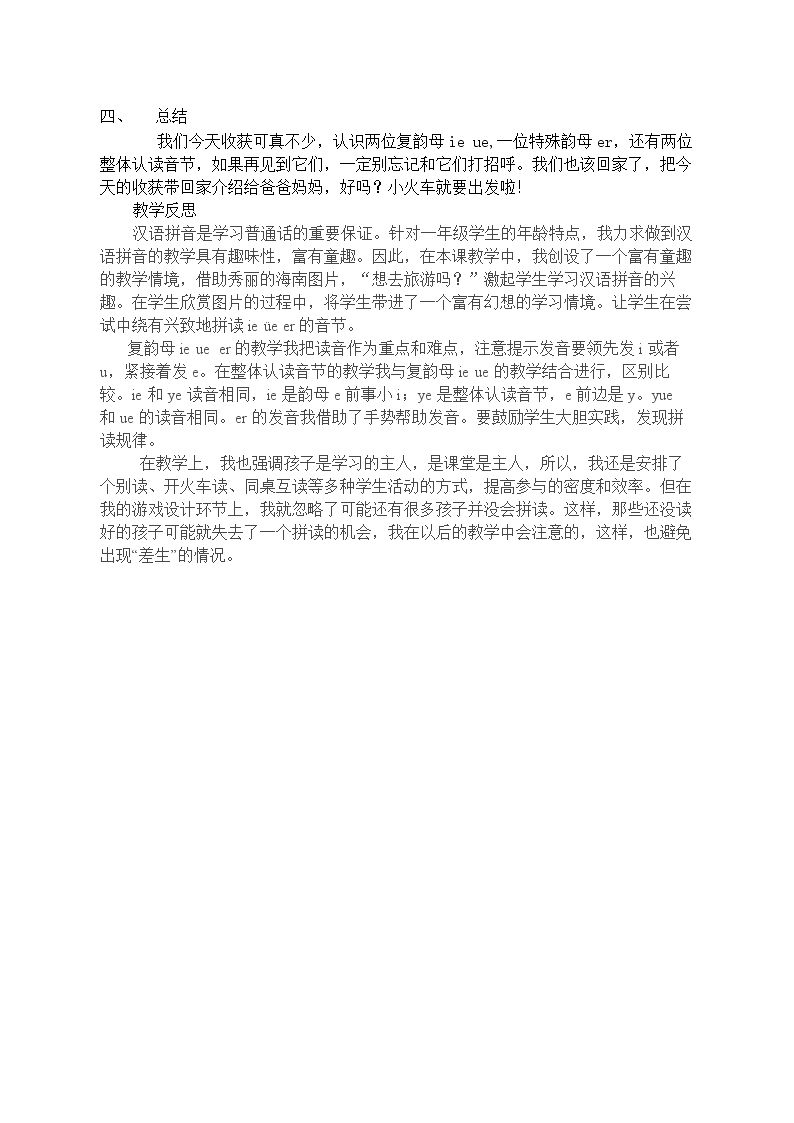 四、 总结

我们今天收获可真不少，认识两位复韵母ie ue,一位特殊韵母er，还有两位整体认读音节，如果再见到它们，一定别忘记和它们打招呼。我们也该回家了，把今天的收获带回家介绍给爸爸妈妈，好吗？小火车就要出发啦!

教学反思

汉语拼音是学习普通话的重要保证。针对一年级学生的年龄特点，我力求做到汉语拼音的教学具有趣味性，富有童趣。因此，在本课教学中，我创设了一个富有童趣的教学情境，借助秀丽的海南图片，“想去旅游吗？”激起学生学习汉语拼音的兴趣。在学生欣赏图片的过程中，将学生带进了一个富有幻想的学习情境。让学生在尝试中绕有兴致地拼读ie üe er的音节。

复韵母ie ue er的教学我把读音作为重点和难点，注意提示发音要领先发i或者u，紧接着发e。在整体认读音节的教学我与复韵母ie ue的教学结合进行，区别比较。ie和ye读音相同，ie是韵母e前事小i；ye是整体认读音节，e前边是y。yue和ue的读音相同。er的发音我借助了手势帮助发音。要鼓励学生大胆实践，发现拼读规律。

在教学上，我也强调孩子是学习的主人，是课堂是主人，所以，我还是安排了个别读、开火车读、同桌互读等多种学生活动的方式，提高参与的密度和效率。但在我的游戏设计环节上，我就忽略了可能还有很多孩子并没会拼读。这样，那些还没读好的孩子可能就失去了一个拼读的机会，我在以后的教学中会注意的，这样，也避免出现“差生”的情况。